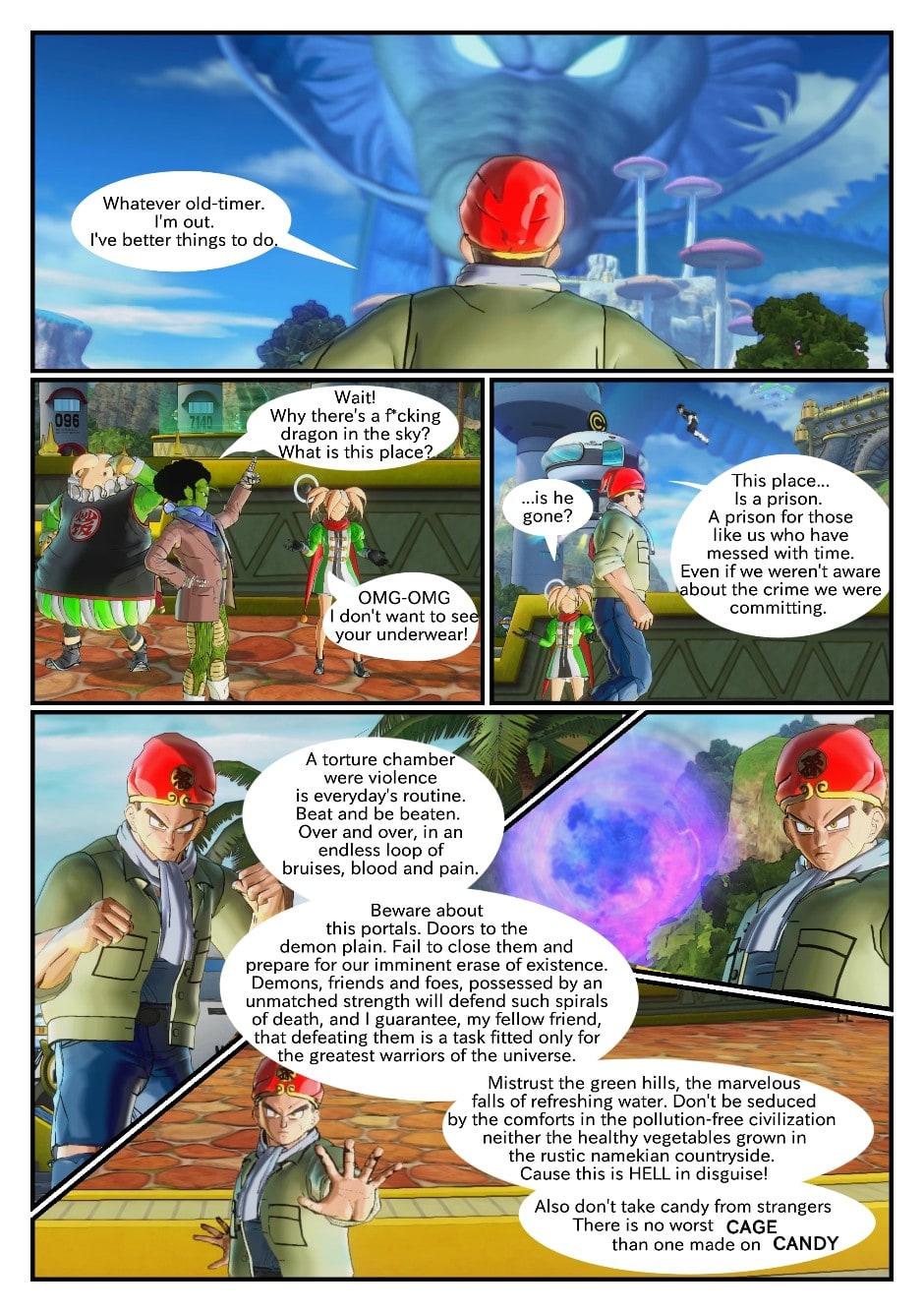 Whatever old-timer.
I'm out.
I've better things to do.

096

7140

Wait!
Why there's a f*cking dragon in the sky?
What is this place?

OMG-OMG
I don't want to see your underwear!

...is he gone?

This place...
Is a prison.
A prison for those like us who have messed with time.
Even if we weren't aware about the crime we were committing.

A torture chamber were violence is everyday's routine.
Beat and be beaten.
Over and over, in an endless loop of bruises, blood and pain.

Beware about this portals. Doors to the demon plain. Fail to close them and prepare for our imminent erase of existence.
Demons, friends and foes, possessed by an unmatched strength will defend such spirals of death, and I guarantee, my fellow friend, that defeating them is a task fitted only for the greatest warriors of the universe.

Mistrust the green hills, the marvelous falls of refreshing water. Don't be seduced by the comforts in the pollution-free civilization neither the healthy vegetables grown in the rustic namekian countryside.
Cause this is HELL in disguise!

Also don't take candy from strangers
There is no worst CAGE
than one made on CANDY